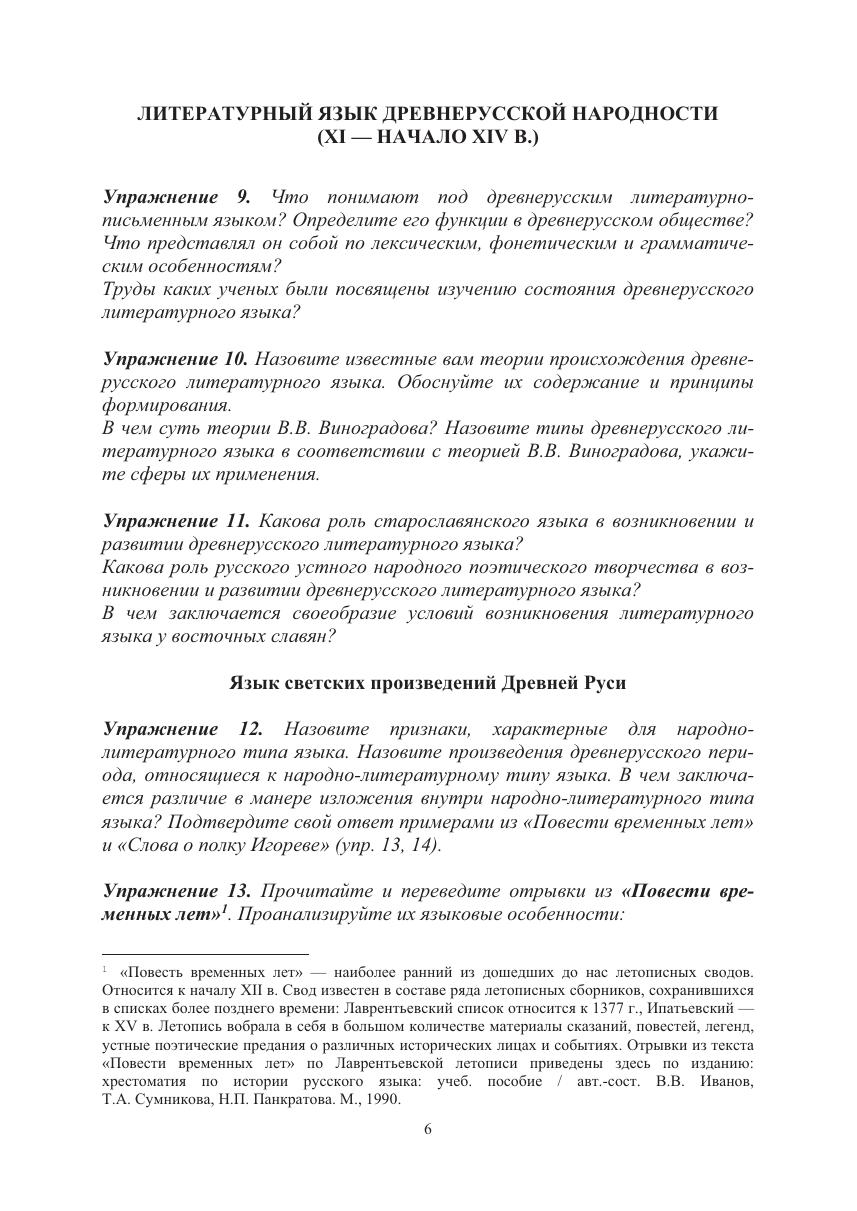 ЛИТЕРАТУРНЫЙ ЯЗЫК ДРЕВНЕРУССКОЙ НАРОДНОСТИ
(XI — НАЧАЛО XIV В.)

Упражнение 9. Что понимают под древнерусским литературно-письменным языком? Определите его функции в древнерусском обществе? Что представлял он собой по лексическим, фонетическим и грамматическим особенностям?
Труды каких ученых были посвящены изучению состояния древнерусского литературного языка?

Упражнение 10. Назовите известные вам теории происхождения древнерусского литературного языка. Обоснуйте их содержание и принципы формирования.
В чем суть теории В.В. Виноградова? Назовите типы древнерусского литературного языка в соответствии с теорией В.В. Виноградова, укажите сферы их применения.

Упражнение 11. Какова роль старославянского языка в возникновении и развитии древнерусского литературного языка?
Какова роль русского устного народного поэтического творчества в возникновении и развитии древнерусского литературного языка?
В чем заключается своеобразие условий возникновения литературного языка у восточных славян?

Язык светских произведений Древней Руси

Упражнение 12. Назовите признаки, характерные для народно-литературного типа языка. Назовите произведения древнерусского периода, относящиеся к народно-литературному типу языка. В чем заключается различие в манере изложения внутри народно-литературного типа языка? Подтвердите свой ответ примерами из «Повести временных лет» и «Слова о полку Игореве» (упр. 13, 14).

Упражнение 13. Прочитайте и переведите отрывки из «Повести временных лет»$^1$. Проанализируйте их языковые особенности:

$^1$ «Повесть временных лет» — наиболее ранний из дошедших до нас летописных сводов. Относится к началу XII в. Свод известен в составе ряда летописных сборников, сохранившихся в списках более позднего времени: Лаврентьевский список относится к 1377 г., Ипатьевский — к XV в. Летопись вобрала в себя в большом количестве материалы сказаний, повестей, легенд, устные поэтические предания о различных исторических лицах и событиях. Отрывки из текста «Повести временных лет» по Лаврентьевской летописи приведены здесь по изданию: хрестоматия по истории русского языка: учеб. пособие / авт.-сост. В.В. Иванов, Т.А. Сумникова, Н.П. Панкратова. М., 1990.

6